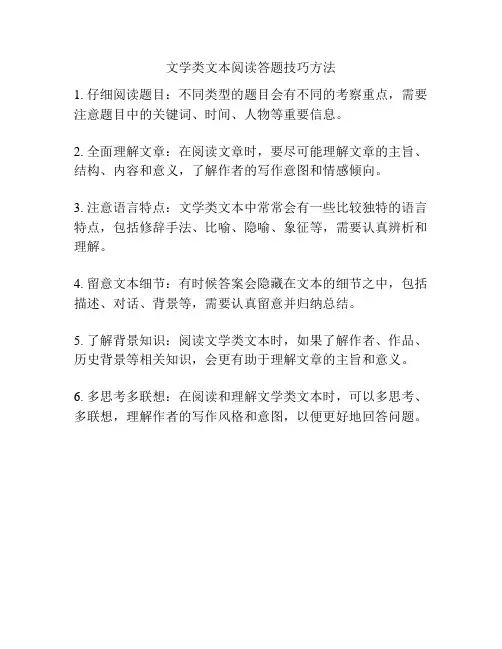 文学类文本阅读答题技巧方法

1. 仔细阅读题目：不同类型的题目会有不同的考察重点，需要注意题目中的关键词、时间、人物等重要信息。

2. 全面理解文章：在阅读文章时，要尽可能理解文章的主旨、结构、内容和意义，了解作者的写作意图和情感倾向。

3. 注意语言特点：文学类文本中常常会有一些比较独特的语言特点，包括修辞手法、比喻、隐喻、象征等，需要认真辨析和理解。

4. 留意文本细节：有时候答案会隐藏在文本的细节之中，包括描述、对话、背景等，需要认真留意并归纳总结。

5. 了解背景知识：阅读文学类文本时，如果了解作者、作品、历史背景等相关知识，会更有助于理解文章的主旨和意义。

6. 多思考多联想：在阅读和理解文学类文本时，可以多思考、多联想，理解作者的写作风格和意图，以便更好地回答问题。